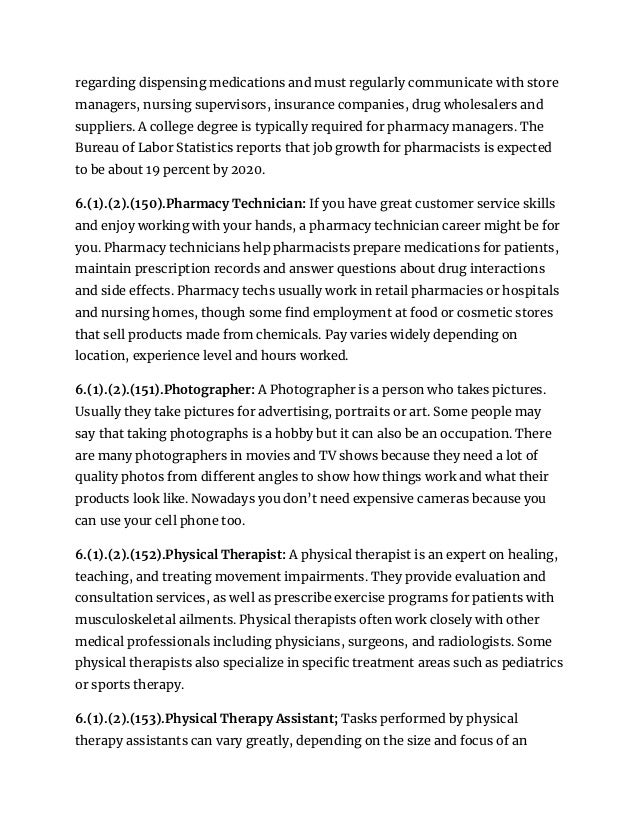 regarding dispensing medications and must regularly communicate with store managers, nursing supervisors, insurance companies, drug wholesalers and suppliers. A college degree is typically required for pharmacy managers. The Bureau of Labor Statistics reports that job growth for pharmacists is expected to be about 19 percent by 2020.

6.(1).(2).(150).Pharmacy Technician: If you have great customer service skills and enjoy working with your hands, a pharmacy technician career might be for you. Pharmacy technicians help pharmacists prepare medications for patients, maintain prescription records and answer questions about drug interactions and side effects. Pharmacy techs usually work in retail pharmacies or hospitals and nursing homes, though some find employment at food or cosmetic stores that sell products made from chemicals. Pay varies widely depending on location, experience level and hours worked.

6.(1).(2).(151).Photographer: A Photographer is a person who takes pictures. Usually they take pictures for advertising, portraits or art. Some people may say that taking photographs is a hobby but it can also be an occupation. There are many photographers in movies and TV shows because they need a lot of quality photos from different angles to show how things work and what their products look like. Nowadays you don't need expensive cameras because you can use your cell phone too.

6.(1).(2).(152).Physical Therapist: A physical therapist is an expert on healing, teaching, and treating movement impairments. They provide evaluation and consultation services, as well as prescribe exercise programs for patients with musculoskeletal ailments. Physical therapists often work closely with other medical professionals including physicians, surgeons, and radiologists. Some physical therapists also specialize in specific treatment areas such as pediatrics or sports therapy.

6.(1).(2).(153).Physical Therapy Assistant; Tasks performed by physical therapy assistants can vary greatly, depending on the size and focus of an